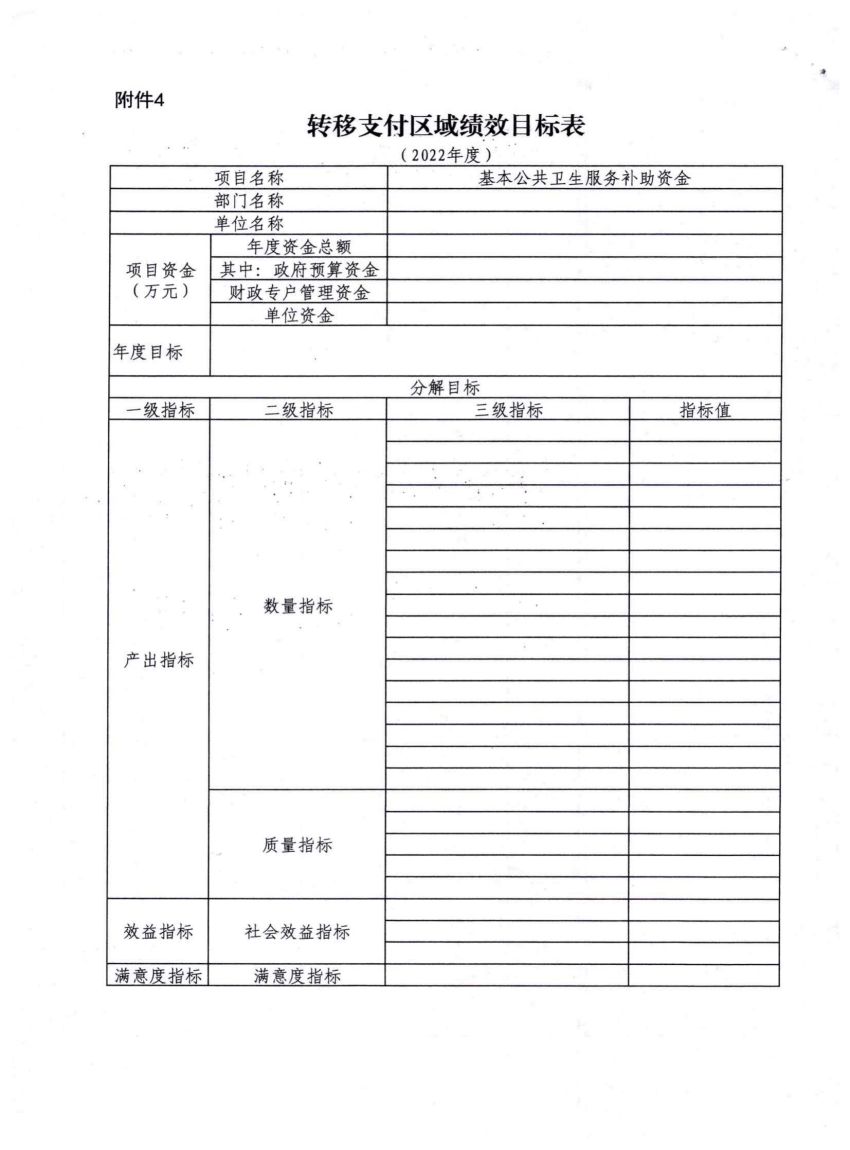 附件4

转移支付区域绩效目标表

（2022年度）

| 项目名称 | | 基本公共卫生服务补助资金 | |
|---|---|---|---|
| 部门名称 | | | |
| 单位名称 | | | |
| 项目资金（万元） | 年度资金总额 | | |
| | 其中：政府预算资金 | | |
| | 财政专户管理资金 | | |
| | 单位资金 | | |
| 年度目标 | | | |
| 分解目标 | | | |
| 一级指标 | 二级指标 | 三级指标 | 指标值 |
| 产出指标 | 数量指标 | | |
| | 质量指标 | | |
| 效益指标 | 社会效益指标 | | |
| 满意度指标 | 满意度指标 | | |